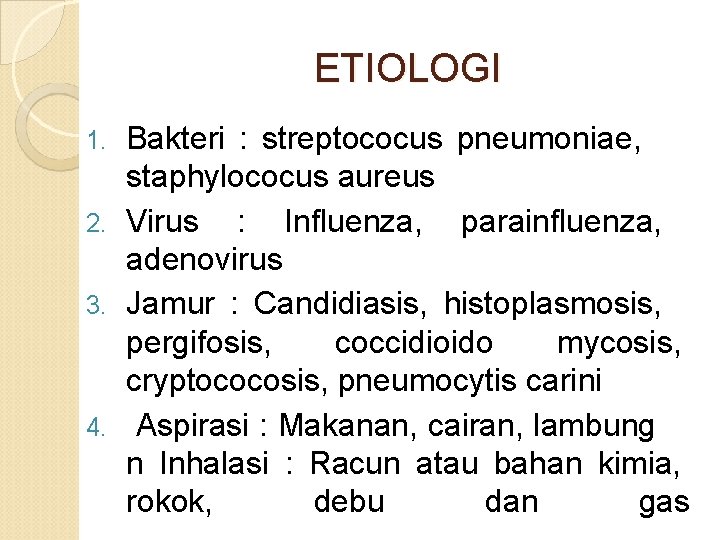 ETIOLOGI

1. Bakteri : streptococus pneumoniae, staphylococus aureus
2. Virus : Influenza, parainfluenza, adenovirus
3. Jamur : Candidiasis, histoplasmosis, pergifosis, coccidioido mycosis, cryptococosis, pneumocytis carini
4. Aspirasi : Makanan, cairan, lambung n Inhalasi : Racun atau bahan kimia, rokok, debu dan gas